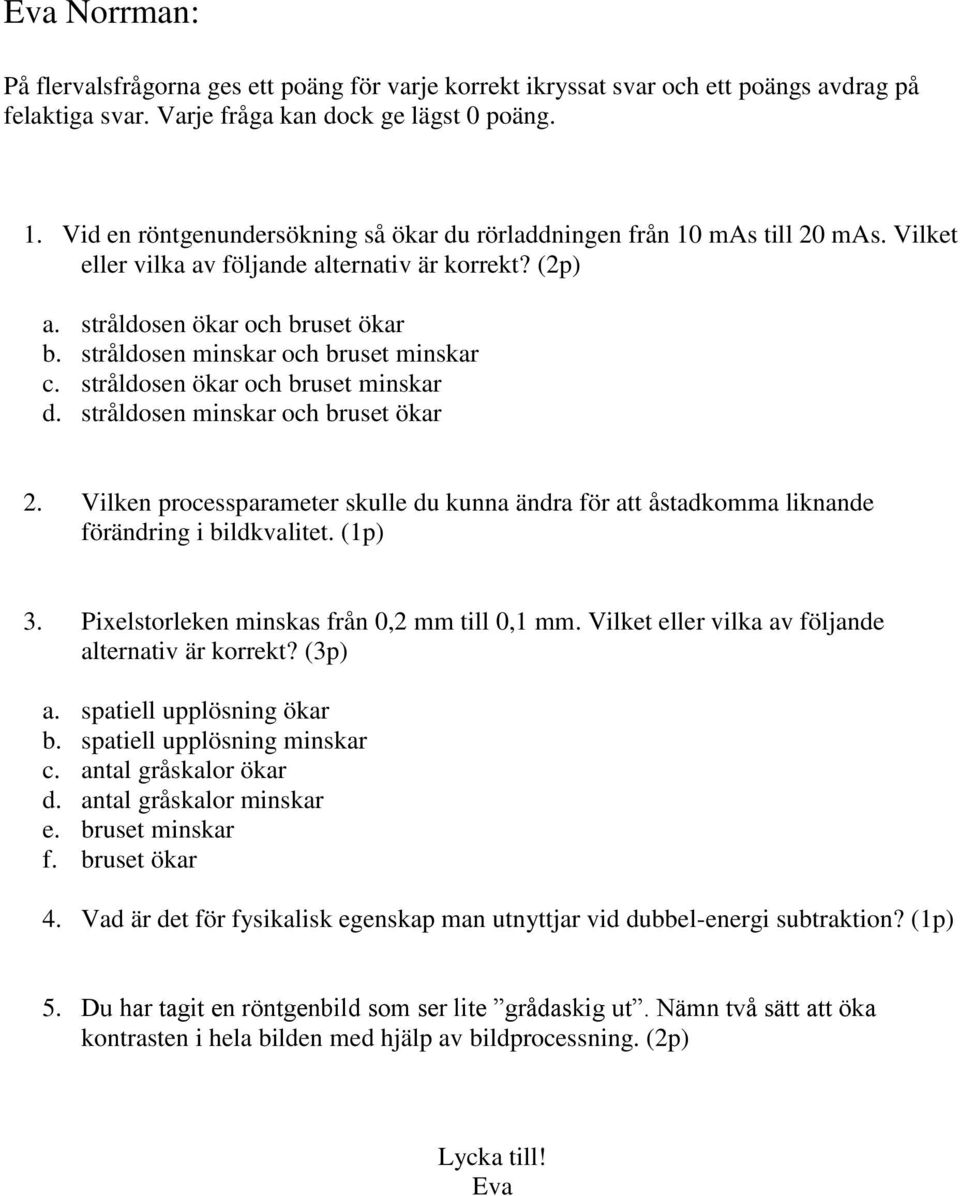 Eva Norrman:

På flervalsfrågorna ges ett poäng för varje korrekt ikryssat svar och ett poängs avdrag på felaktiga svar. Varje fråga kan dock ge lägst 0 poäng.

1. Vid en röntgenundersökning så ökar du rörladdningen från 10 mAs till 20 mAs. Vilket eller vilka av följande alternativ är korrekt? (2p)

a. stråldosen ökar och bruset ökar
b. stråldosen minskar och bruset minskar
c. stråldosen ökar och bruset minskar
d. stråldosen minskar och bruset ökar

2. Vilken processparameter skulle du kunna ändra för att åstadkomma liknande förändring i bildkvalitet. (1p)

3. Pixelstorleken minskas från 0,2 mm till 0,1 mm. Vilket eller vilka av följande alternativ är korrekt? (3p)

a. spatiell upplösning ökar
b. spatiell upplösning minskar
c. antal gråskalor ökar
d. antal gråskalor minskar
e. bruset minskar
f. bruset ökar

4. Vad är det för fysikalisk egenskap man utnyttjar vid dubbel-energi subtraktion? (1p)

5. Du har tagit en röntgenbild som ser lite ”grådaskig ut”. Nämn två sätt att öka kontrasten i hela bilden med hjälp av bildprocessning. (2p)

Lycka till!
Eva